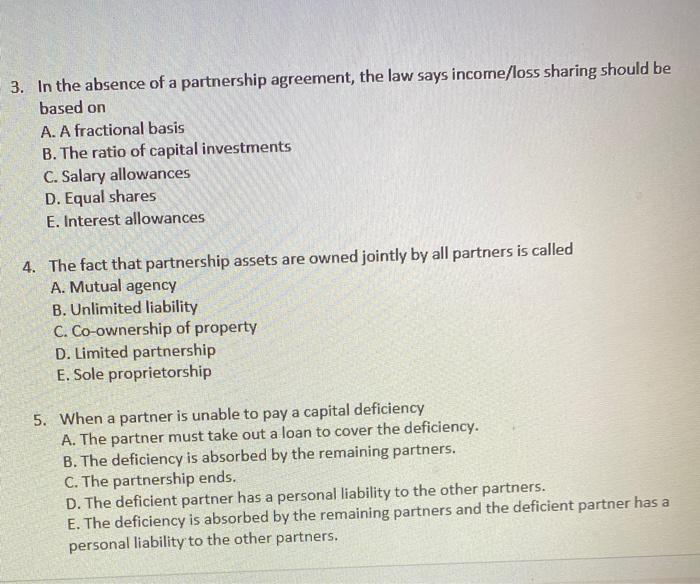 3. In the absence of a partnership agreement, the law says income/loss sharing should be based on
A. A fractional basis
B. The ratio of capital investments
C. Salary allowances
D. Equal shares
E. Interest allowances

4. The fact that partnership assets are owned jointly by all partners is called
A. Mutual agency
B. Unlimited liability
C. Co-ownership of property
D. Limited partnership
E. Sole proprietorship

5. When a partner is unable to pay a capital deficiency
A. The partner must take out a loan to cover the deficiency.
B. The deficiency is absorbed by the remaining partners.
C. The partnership ends.
D. The deficient partner has a personal liability to the other partners.
E. The deficiency is absorbed by the remaining partners and the deficient partner has a personal liability to the other partners.